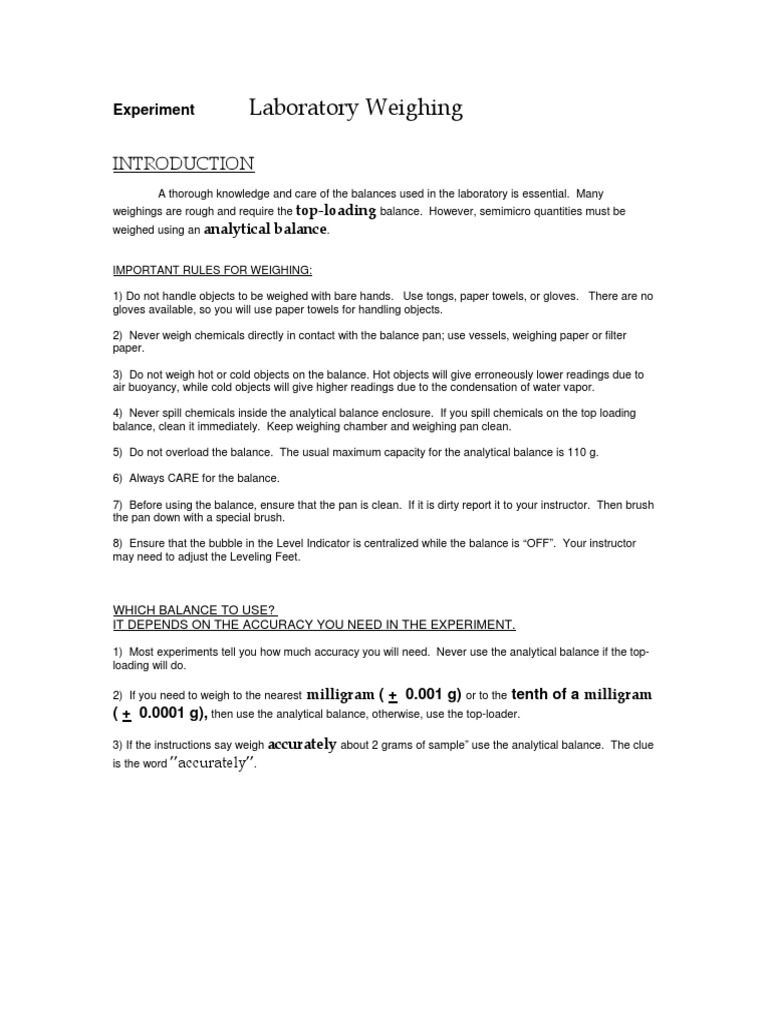 Experiment Laboratory Weighing

INTRODUCTION

A thorough knowledge and care of the balances used in the laboratory is essential. Many weighings are rough and require the top-loading balance. However, semimicro quantities must be weighed using an analytical balance.

IMPORTANT RULES FOR WEIGHING:

1) Do not handle objects to be weighed with bare hands. Use tongs, paper towels, or gloves. There are no gloves available, so you will use paper towels for handling objects.

2) Never weigh chemicals directly in contact with the balance pan; use vessels, weighing paper or filter paper.

3) Do not weigh hot or cold objects on the balance. Hot objects will give erroneously lower readings due to air buoyancy, while cold objects will give higher readings due to the condensation of water vapor.

4) Never spill chemicals inside the analytical balance enclosure. If you spill chemicals on the top loading balance, clean it immediately. Keep weighing chamber and weighing pan clean.

5) Do not overload the balance. The usual maximum capacity for the analytical balance is 110 g.

6) Always CARE for the balance.

7) Before using the balance, ensure that the pan is clean. If it is dirty report it to your instructor. Then brush the pan down with a special brush.

8) Ensure that the bubble in the Level Indicator is centralized while the balance is "OFF". Your instructor may need to adjust the Leveling Feet.

WHICH BALANCE TO USE?
IT DEPENDS ON THE ACCURACY YOU NEED IN THE EXPERIMENT.

1) Most experiments tell you how much accuracy you will need. Never use the analytical balance if the top-loading will do.

2) If you need to weigh to the nearest milligram ( $\pm$ 0.001 g) or to the tenth of a milligram ( $\pm$ 0.0001 g), then use the analytical balance, otherwise, use the top-loader.

3) If the instructions say weigh accurately about 2 grams of sample" use the analytical balance. The clue is the word "accurately".